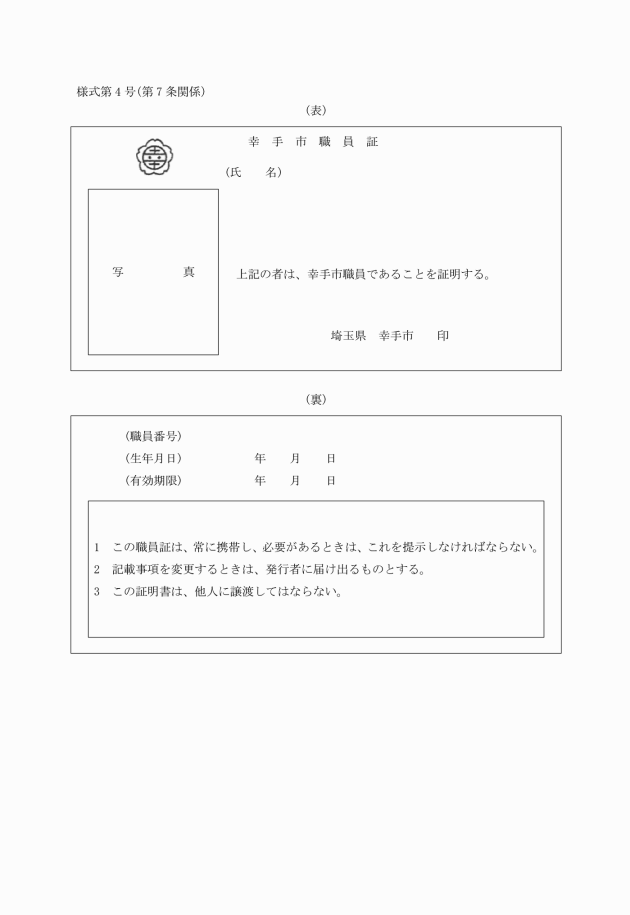 様式第４号(第７条関係)

(表)

幸　手　市　職　員　証

(氏　　名)

写　　　　真

上記の者は、幸手市職員であることを証明する。

埼玉県　幸手市　　印

(裏)

(職員番号)

(生年月日)　　　　　　年　　月　　日

(有効期限)　　　　　　年　　月　　日

１　この職員証は、常に携帯し、必要があるときは、これを提示しなければならない。
２　記載事項を変更するときは、発行者に届け出るものとする。
３　この証明書は、他人に譲渡してはならない。